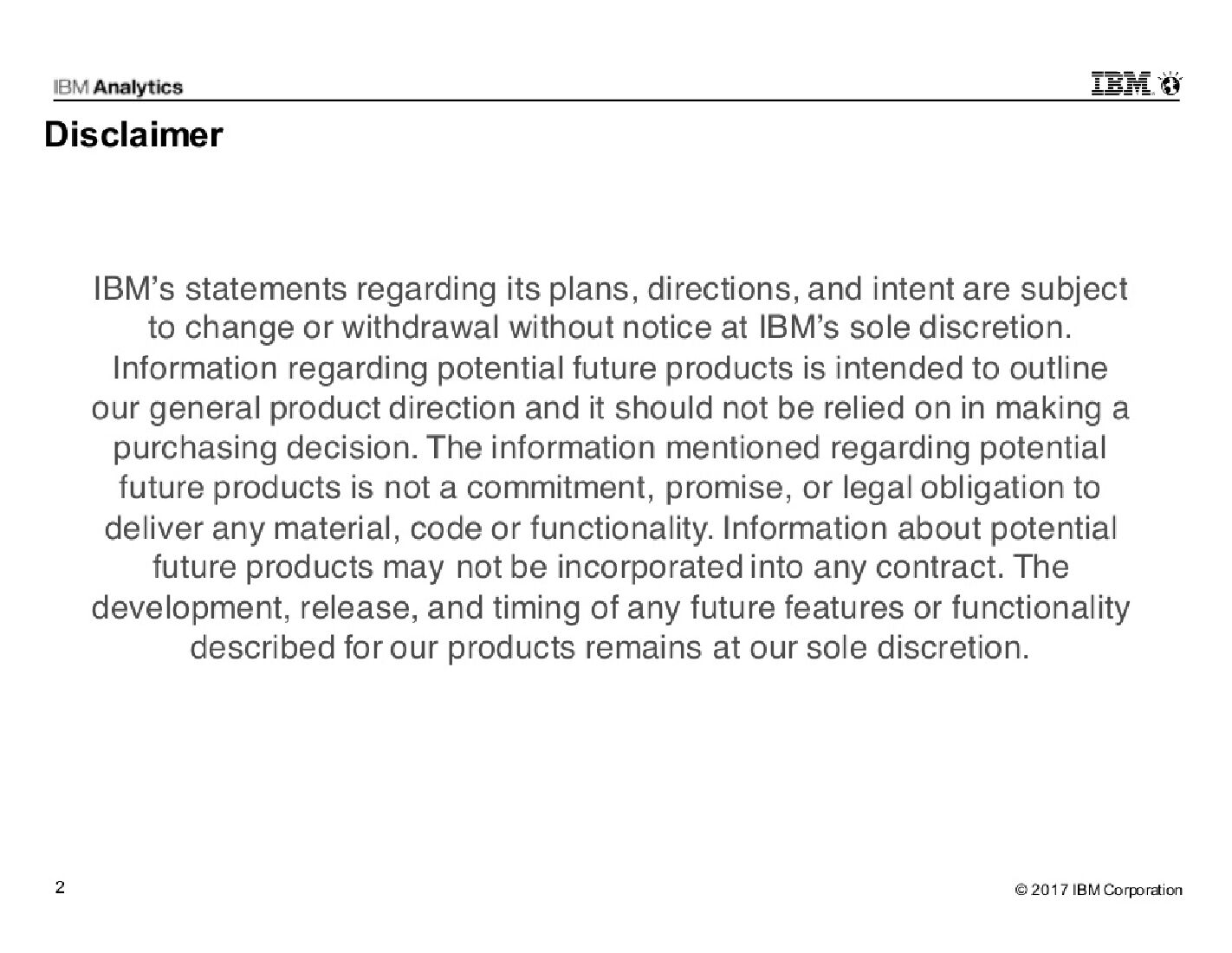 IBM Analytics

IBM

Disclaimer

IBM's statements regarding its plans, directions, and intent are subject to change or withdrawal without notice at IBM's sole discretion. Information regarding potential future products is intended to outline our general product direction and it should not be relied on in making a purchasing decision. The information mentioned regarding potential future products is not a commitment, promise, or legal obligation to deliver any material, code or functionality. Information about potential future products may not be incorporated into any contract. The development, release, and timing of any future features or functionality described for our products remains at our sole discretion.

2

© 2017 IBM Corporation